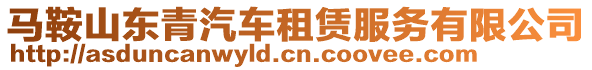 马鞍山东青汽车租赁服务有限公司
http://asduncanwyld.cn.coovee.com